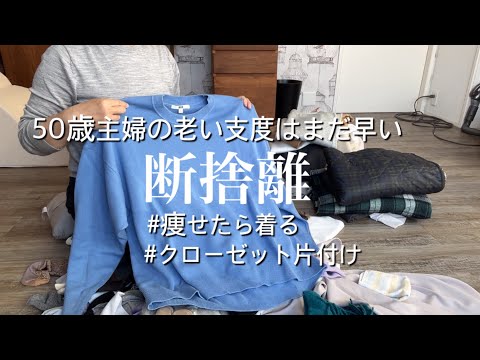 50歳主婦の老い支度はまた早い

断捨離

#痩せたら着る

#クローゼット片付け